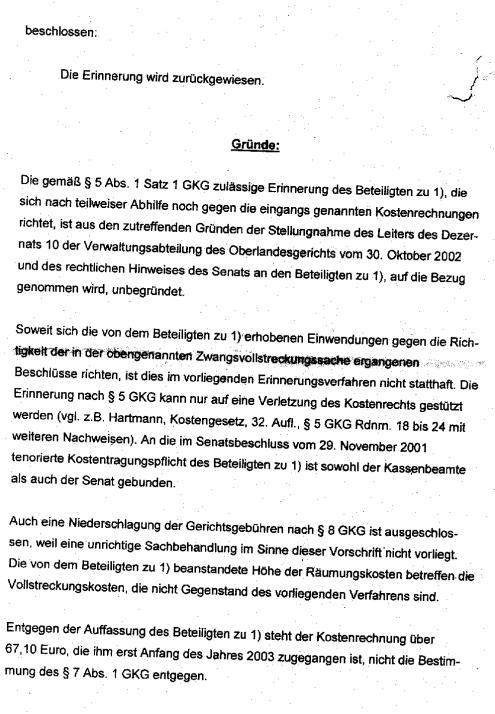 beschlossen:

Die Erinnerung wird zurückgewiesen.

Gründe:

Die gemäß § 5 Abs. 1 Satz 1 GKG zulässige Erinnerung des Beteiligten zu 1), die sich nach teilweiser Abhilfe noch gegen die eingangs genannten Kostenrechnungen richtet, ist aus den zutreffenden Gründen der Stellungnahme des Leiters des Dezernats 10 der Verwaltungsabteilung des Oberlandesgerichts vom 30. Oktober 2002 und des rechtlichen Hinweises des Senats an den Beteiligten zu 1), auf die Bezug genommen wird, unbegründet.

Soweit sich die von dem Beteiligten zu 1) erhobenen Einwendungen gegen die Richtigkeit der in der obengenannten Zwangsvollstreckungssache ergangenen Beschlüsse richten, ist dies im vorliegenden Erinnerungsverfahren nicht statthaft. Die Erinnerung nach § 5 GKG kann nur auf eine Verletzung des Kostenrechts gestützt werden (vgl. z.B. Hartmann, Kostengesetz, 32. Aufl., § 5 GKG Rdnrn. 18 bis 24 mit weiteren Nachweisen). An die im Senatsbeschluss vom 29. November 2001 tenorierte Kostentragungspflicht des Beteiligten zu 1) ist sowohl der Kassenbeamte als auch der Senat gebunden.

Auch eine Niederschlagung der Gerichtsgebühren nach § 8 GKG ist ausgeschlossen, weil eine unrichtige Sachbehandlung im Sinne dieser Vorschrift nicht vorliegt. Die von dem Beteiligten zu 1) beanstandete Höhe der Räumungskosten betreffen die Vollstreckungskosten, die nicht Gegenstand des vorliegenden Verfahrens sind.

Entgegen der Auffassung des Beteiligten zu 1) steht der Kostenrechnung über 67,10 Euro, die ihm erst Anfang des Jahres 2003 zugegangen ist, nicht die Bestimmung des § 7 Abs. 1 GKG entgegen.